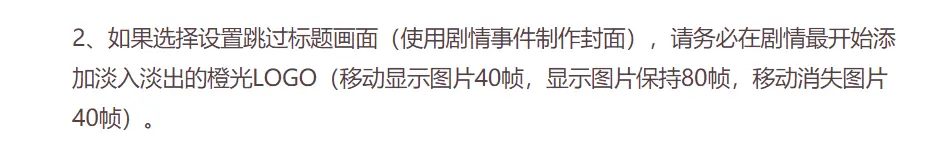 2、如果选择设置跳过标题画面（使用剧情事件制作封面），请务必在剧情最开始添加淡入淡出的橙光LOGO（移动显示图片40帧，显示图片保持80帧，移动消失图片40帧）。